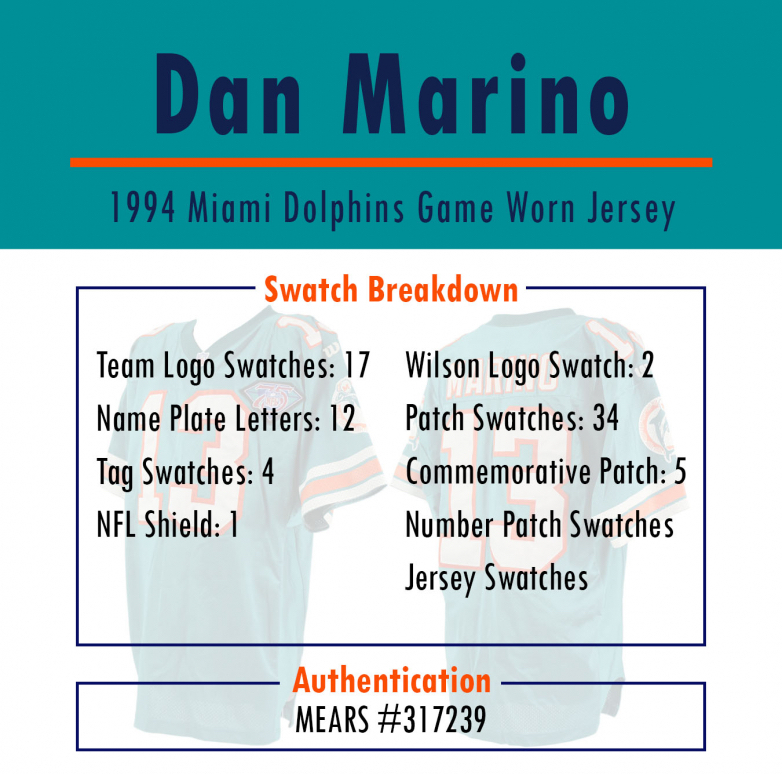 Dan Marino

1994 Miami Dolphins Game Worn Jersey

Swatch Breakdown

Team Logo Swatches: 17
Name Plate Letters: 12
Tag Swatches: 4
NFL Shield: 1

Wilson Logo Swatch: 2
Patch Swatches: 34
Commemorative Patch: 5
Number Patch Swatches
Jersey Swatches

Authentication
MEARS #317239